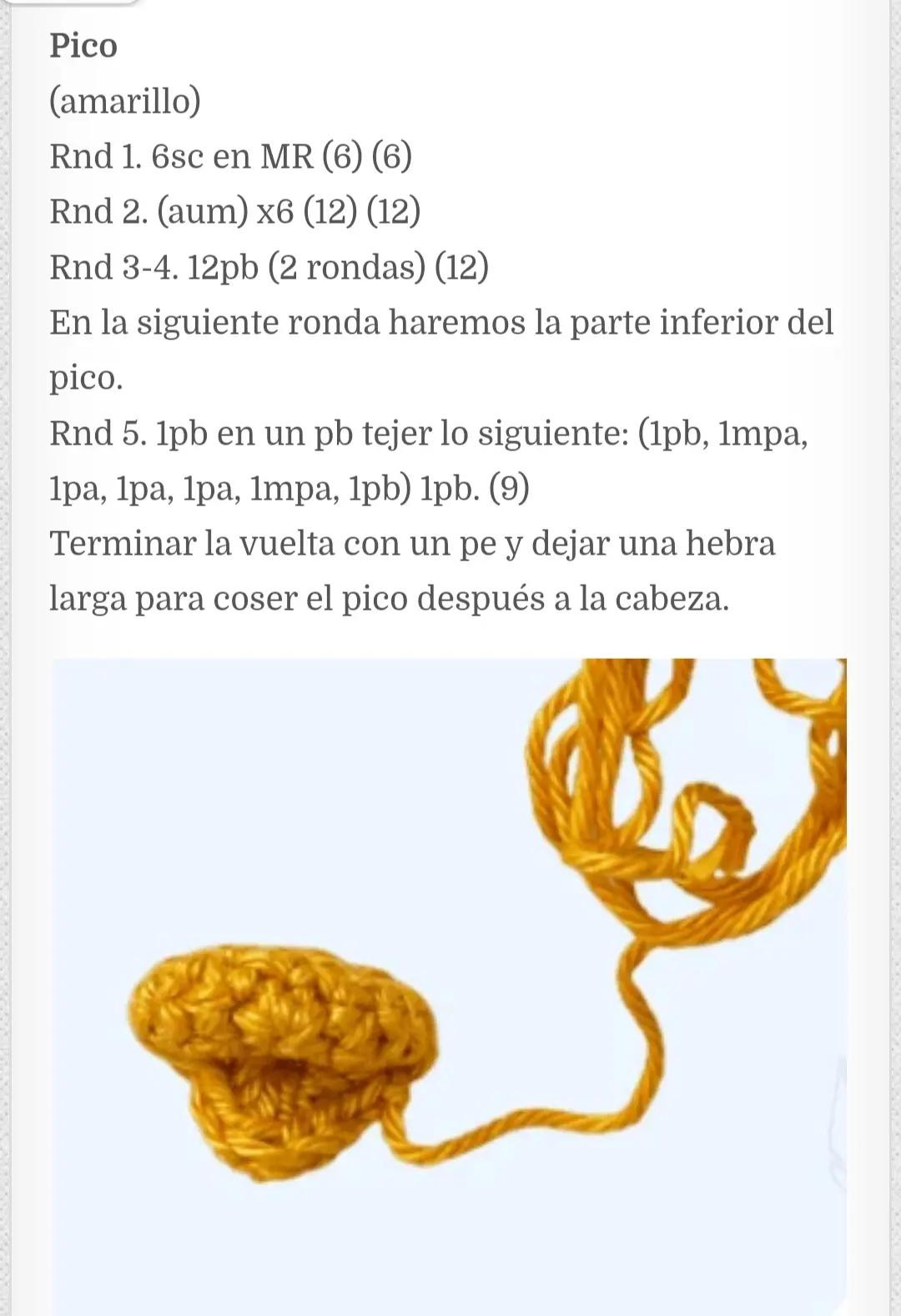 Pico
(amarillo)
Rnd 1. 6sc en MR (6) (6)
Rnd 2. (aum) x6 (12) (12)
Rnd 3-4. 12pb (2 rondas) (12)
En la siguiente ronda haremos la parte inferior del pico.
Rnd 5. 1pb en un pb tejer lo siguiente: (1pb, 1mpa, 1pa, 1pa, 1pa, 1mpa, 1pb) 1pb. (9)
Terminar la vuelta con un pe y dejar una hebra larga para coser el pico después a la cabeza.